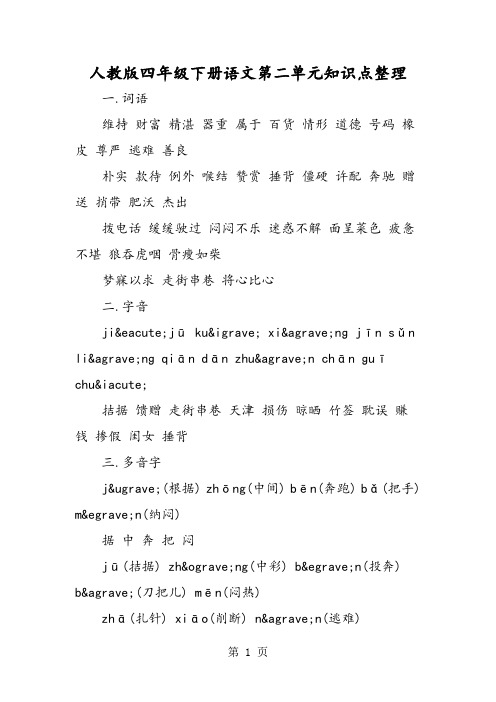 人教版四年级下册语文第二单元知识点整理

一.词语

维持 财富 精湛 器重 属于 百货 情形 道德 号码 橡皮 尊严 逃难 善良

朴实 款待 例外 喉结 赞赏 捶背 僵硬 许配 奔驰 赠送 捎带 肥沃 杰出

拨电话 缓缓驶过 闷闷不乐 迷惑不解 面呈菜色 疲惫不堪 狼吞虎咽 骨瘦如柴

梦寐以求 走街串巷 将心比心

二.字音

ji&eacute;jū ku&igrave; xi&agrave;ng jīn sǔn li&agrave;ng qiān dān zhu&agrave;n chān guī chu&iacute;

拮据 馈赠 走街串巷 天津 损伤 晾晒 竹签 耽误 赚钱 掺假 闺女 捶背

三.多音字

j&ugrave;(根据) zhōng(中间) bēn(奔跑) bǎ(把手) m&egrave;n(纳闷)

据 中 奔 把 闷

jū(拮据) zh&ograve;ng(中彩) b&egrave;n(投奔) b&agrave;(刀把儿) mēn(闷热)

zhā(扎针) xiāo(削断) n&agrave;n(逃难)

第 1 页